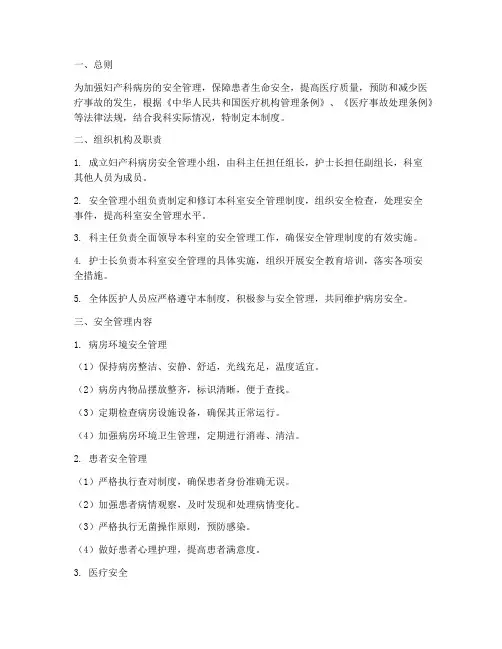 一、总则

为加强妇产科病房的安全管理，保障患者生命安全，提高医疗质量，预防和减少医疗事故的发生，根据《中华人民共和国医疗机构管理条例》、《医疗事故处理条例》等法律法规，结合我科实际情况，特制定本制度。

二、组织机构及职责

1. 成立妇产科病房安全管理小组，由科主任担任组长，护士长担任副组长，科室其他人员为成员。

2. 安全管理小组负责制定和修订本科室安全管理制度，组织安全检查，处理安全事件，提高科室安全管理水平。

3. 科主任负责全面领导本科室的安全管理工作，确保安全管理制度的有效实施。

4. 护士长负责本科室安全管理的具体实施，组织开展安全教育培训，落实各项安全措施。

5. 全体医护人员应严格遵守本制度，积极参与安全管理，共同维护病房安全。

三、安全管理内容

1. 病房环境安全管理

（1）保持病房整洁、安静、舒适，光线充足，温度适宜。

（2）病房内物品摆放整齐，标识清晰，便于查找。

（3）定期检查病房设施设备，确保其正常运行。

（4）加强病房环境卫生管理，定期进行消毒、清洁。

2. 患者安全管理

（1）严格执行查对制度，确保患者身份准确无误。

（2）加强患者病情观察，及时发现和处理病情变化。

（3）严格执行无菌操作原则，预防感染。

（4）做好患者心理护理，提高患者满意度。

3. 医疗安全